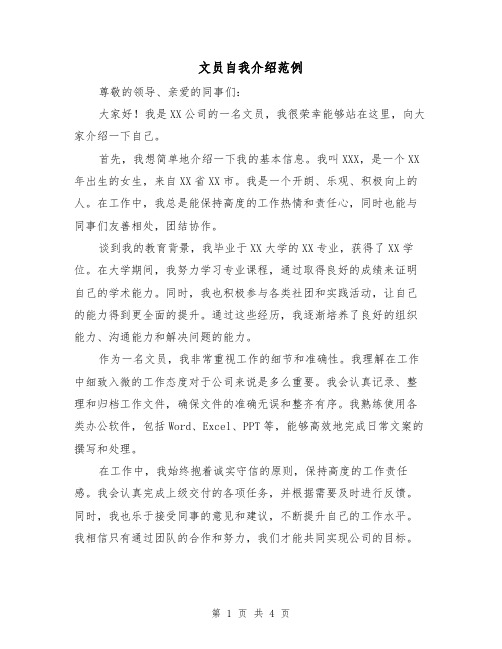 文员自我介绍范例

尊敬的领导、亲爱的同事们：

大家好！我是XX公司的一名文员，我很荣幸能够站在这里，向大家介绍一下自己。

首先，我想简单地介绍一下我的基本信息。我叫XXX，是一个XX年出生的女生，来自XX省XX市。我是一个开朗、乐观、积极向上的人。在工作中，我总是能保持高度的工作热情和责任心，同时也能与同事们友善相处，团结协作。

谈到我的教育背景，我毕业于XX大学的XX专业，获得了XX学位。在大学期间，我努力学习专业课程，通过取得良好的成绩来证明自己的学术能力。同时，我也积极参与各类社团和实践活动，让自己的能力得到更全面的提升。通过这些经历，我逐渐培养了良好的组织能力、沟通能力和解决问题的能力。

作为一名文员，我非常重视工作的细节和准确性。我理解在工作中细致入微的工作态度对于公司来说是多么重要。我会认真记录、整理和归档工作文件，确保文件的准确无误和整齐有序。我熟练使用各类办公软件，包括Word、Excel、PPT等，能够高效地完成日常文案的撰写和处理。

在工作中，我始终抱着诚实守信的原则，保持高度的工作责任感。我会认真完成上级交付的各项任务，并根据需要及时进行反馈。同时，我也乐于接受同事的意见和建议，不断提升自己的工作水平。我相信只有通过团队的合作和努力，我们才能共同实现公司的目标。

第 1 页 共 4 页